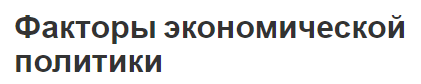 Факторы экономической политики